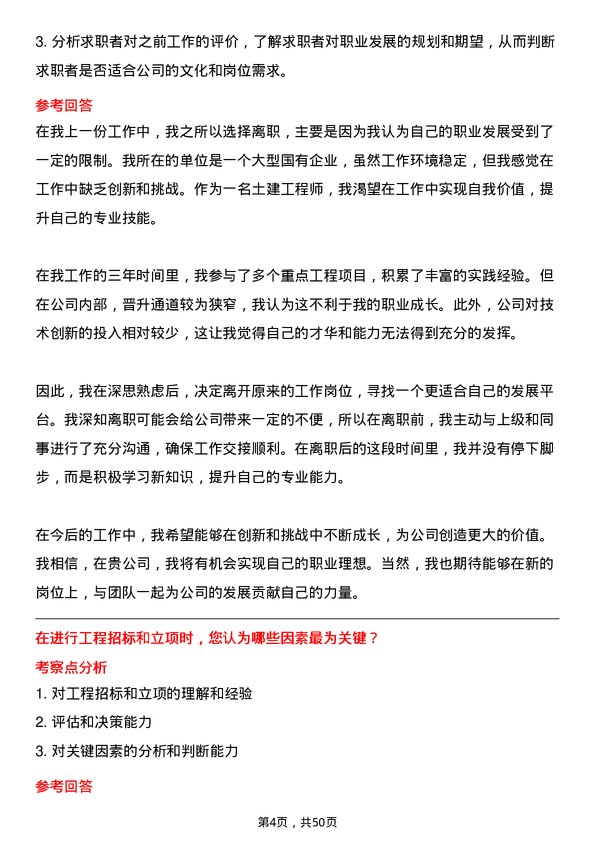 3. 分析求职者对之前工作的评价，了解求职者对职业发展的规划和期望，从而判断求职者是否适合公司的文化和岗位需求。

参考回答

在我上一份工作中，我之所以选择离职，主要是因为我认为自己的职业发展受到了一定的限制。我所在的单位是一个大型国有企业，虽然工作环境稳定，但我感觉在工作中缺乏创新和挑战。作为一名土建工程师，我渴望在工作中实现自我价值，提升自己的专业技能。

在我工作的三年时间里，我参与了多个重点工程项目，积累了丰富的实践经验。但在公司内部，晋升通道较为狭窄，我认为这不利于我的职业成长。此外，公司对技术创新的投入相对较少，这让我觉得自己的才华和能力无法得到充分的发挥。

因此，我在深思熟虑后，决定离开原来的工作岗位，寻找一个更适合自己的发展平台。我深知离职可能会给公司带来一定的不便，所以在离职前，我主动与上级和同事进行了充分沟通，确保工作交接顺利。在离职后的这段时间里，我并没有停下脚步，而是积极学习新知识，提升自己的专业能力。

在今后的工作中，我希望能够在创新和挑战中不断成长，为公司创造更大的价值。我相信，在贵公司，我将有机会实现自己的职业理想。当然，我也期待能够在新的岗位上，与团队一起为公司的发展贡献自己的力量。

在进行工程招标和立项时，您认为哪些因素最为关键？

考察点分析

1. 对工程招标和立项的理解和经验

2. 评估和决策能力

3. 对关键因素的分析和判断能力

参考回答

第4页，共50页